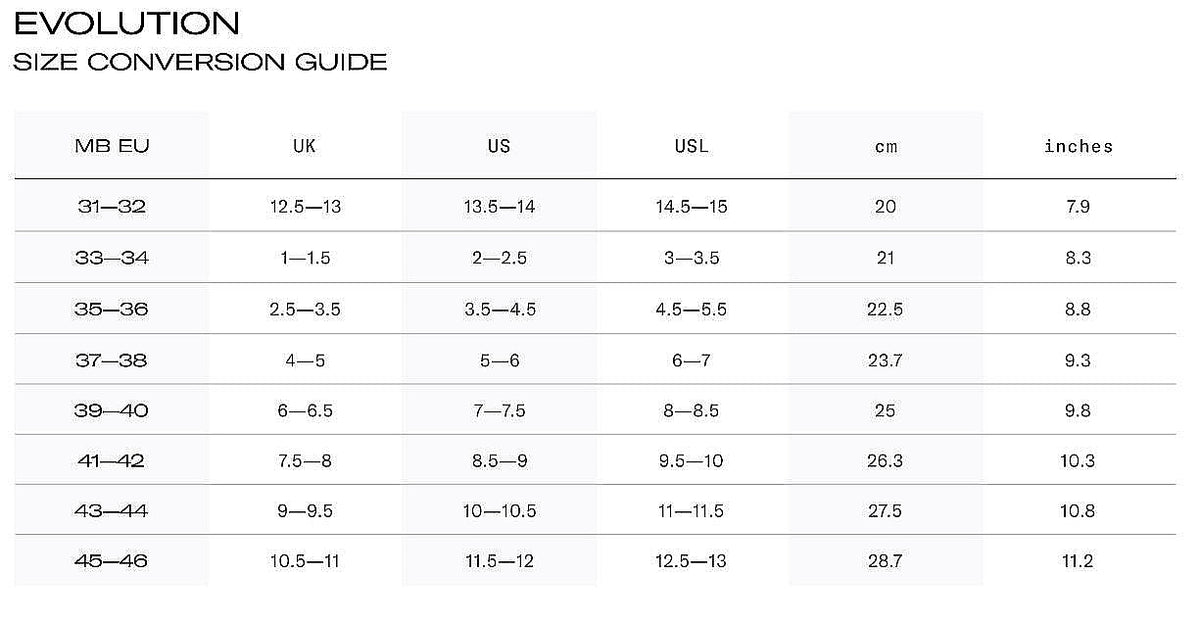 EVOLUTION
SIZE CONVERSION GUIDE

| MB EU | UK | US | USL | cm | inches |
|---|---|---|---|---|---|
| 31—32 | 12.5—13 | 13.5—14 | 14.5—15 | 20 | 7.9 |
| 33—34 | 1—1.5 | 2—2.5 | 3—3.5 | 21 | 8.3 |
| 35—36 | 2.5—3.5 | 3.5—4.5 | 4.5—5.5 | 22.5 | 8.8 |
| 37—38 | 4—5 | 5—6 | 6—7 | 23.7 | 9.3 |
| 39—40 | 6—6.5 | 7—7.5 | 8—8.5 | 25 | 9.8 |
| 41—42 | 7.5—8 | 8.5—9 | 9.5—10 | 26.3 | 10.3 |
| 43—44 | 9—9.5 | 10—10.5 | 11—11.5 | 27.5 | 10.8 |
| 45—46 | 10.5—11 | 11.5—12 | 12.5—13 | 28.7 | 11.2 |